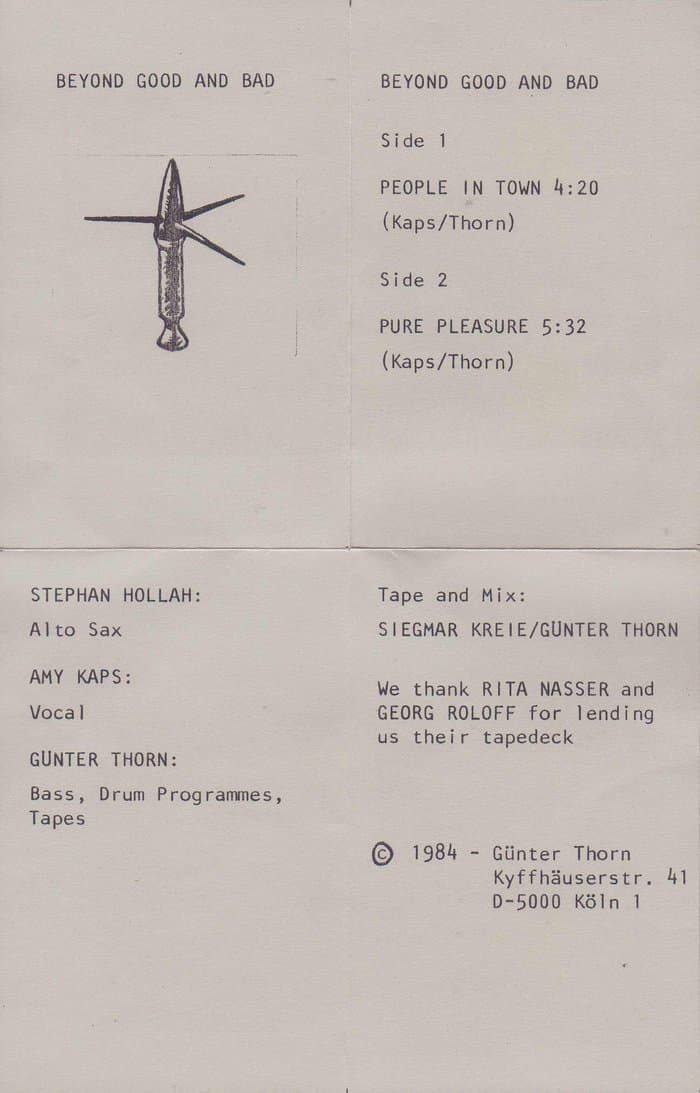 BEYOND GOOD AND BAD

BEYOND GOOD AND BAD

Side 1

PEOPLE IN TOWN 4:20
(Kaps/Thorn)

Side 2

PURE PLEASURE 5:32
(Kaps/Thorn)

STEPHAN HOLLAH:

Alto Sax

AMY KAPS:

Vocal

GÜNTER THORN:

Bass, Drum Programmes, Tapes

Tape and Mix:

SIEGMAR KREIE/GÜNTER THORN

We thank RITA NASSER and GEORG ROLOFF for lending us their tapedeck

© 1984 - Günter Thorn
Kyffhäuserstr. 41
D-5000 Köln 1